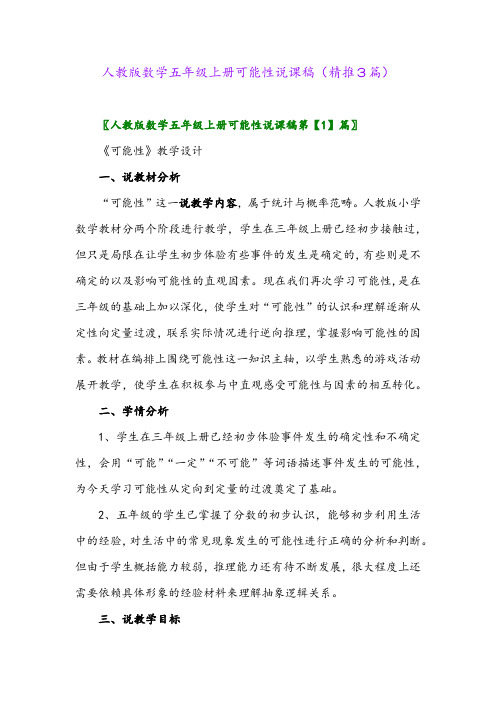 人教版数学五年级上册可能性说课稿（精推3篇）

〖人教版数学五年级上册可能性说课稿第【1】篇〗

《可能性》教学设计

一、说教材分析

“可能性”这一说教学内容，属于统计与概率范畴。人教版小学数学教材分两个阶段进行教学，学生在三年级上册已经初步接触过，但只是局限在让学生初步体验有些事件的发生是确定的，有些则是不确定的以及影响可能性的直观因素。现在我们再次学习可能性，是在三年级的基础上加以深化，使学生对“可能性”的认识和理解逐渐从定性向定量过渡，联系实际情况进行逆向推理，掌握影响可能性的因素。教材在编排上围绕可能性这一知识主轴，以学生熟悉的游戏活动展开教学，使学生在积极参与中直观感受可能性与因素的相互转化。

二、学情分析

1、学生在三年级上册已经初步体验事件发生的确定性和不确定性，会用“可能”“一定”“不可能”等词语描述事件发生的可能性，为今天学习可能性从定向到定量的过渡奠定了基础。

2、五年级的学生已掌握了分数的初步认识，能够初步利用生活中的经验，对生活中的常见现象发生的可能性进行正确的分析和判断。但由于学生概括能力较弱，推理能力还有待不断发展，很大程度上还需要依赖具体形象的经验材料来理解抽象逻辑关系。

三、说教学目标